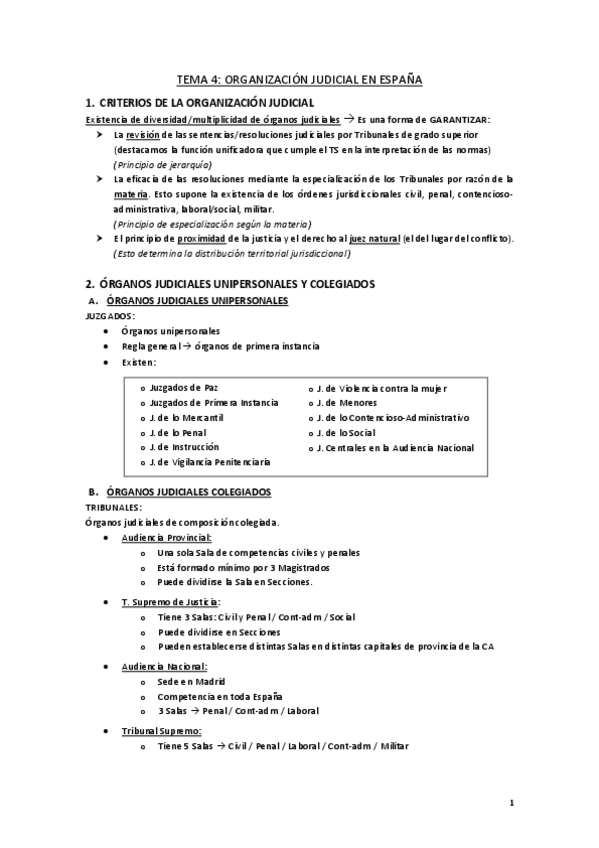 TEMA 4: ORGANIZACIÓN JUDICIAL EN ESPAÑA

1. CRITERIOS DE LA ORGANIZACIÓN JUDICIAL

Existencia de diversidad/multiplicidad de órganos judiciales → Es una forma de GARANTIZAR:

➤ La revisión de las sentencias/resoluciones judiciales por Tribunales de grado superior (destacamos la función unificadora que cumple el TS en la interpretación de las normas)
(Principio de jerarquía)

➤ La eficacia de las resoluciones mediante la especialización de los Tribunales por razón de la materia. Esto supone la existencia de los órdenes jurisdiccionales civil, penal, contencioso-administrativa, laboral/social, militar.
(Principio de especialización según la materia)

➤ El principio de proximidad de la justicia y el derecho al juez natural (el del lugar del conflicto).
(Esto determina la distribución territorial jurisdiccional)

2. ÓRGANOS JUDICIALES UNIPERSONALES Y COLEGIADOS

A. ÓRGANOS JUDICIALES UNIPERSONALES

JUZGADOS:

• Órganos unipersonales
• Regla general → órganos de primera instancia
• Existen:

o Juzgados de Paz
o Juzgados de Primera Instancia
o J. de lo Mercantil
o J. de lo Penal
o J. de Instrucción
o J. de Vigilancia Penitenciaria

o J. de Violencia contra la mujer
o J. de Menores
o J. de lo Contencioso-Administrativo
o J. de lo Social
o J. Centrales en la Audiencia Nacional

B. ÓRGANOS JUDICIALES COLEGIADOS

TRIBUNALES:

Órganos judiciales de composición colegiada.

• Audiencia Provincial:
o Una sola Sala de competencias civiles y penales
o Está formado mínimo por 3 Magistrados
o Puede dividirse la Sala en Secciones.

• T. Supremo de Justicia:
o Tiene 3 Salas: Civil y Penal / Cont-adm / Social
o Puede dividirse en Secciones
o Pueden establecerse distintas Salas en distintas capitales de provincia de la CA

• Audiencia Nacional:
o Sede en Madrid
o Competencia en toda España
o 3 Salas → Penal / Cont-adm / Laboral

• Tribunal Supremo:
o Tiene 5 Salas → Civil / Penal / Laboral / Cont-adm / Militar

1